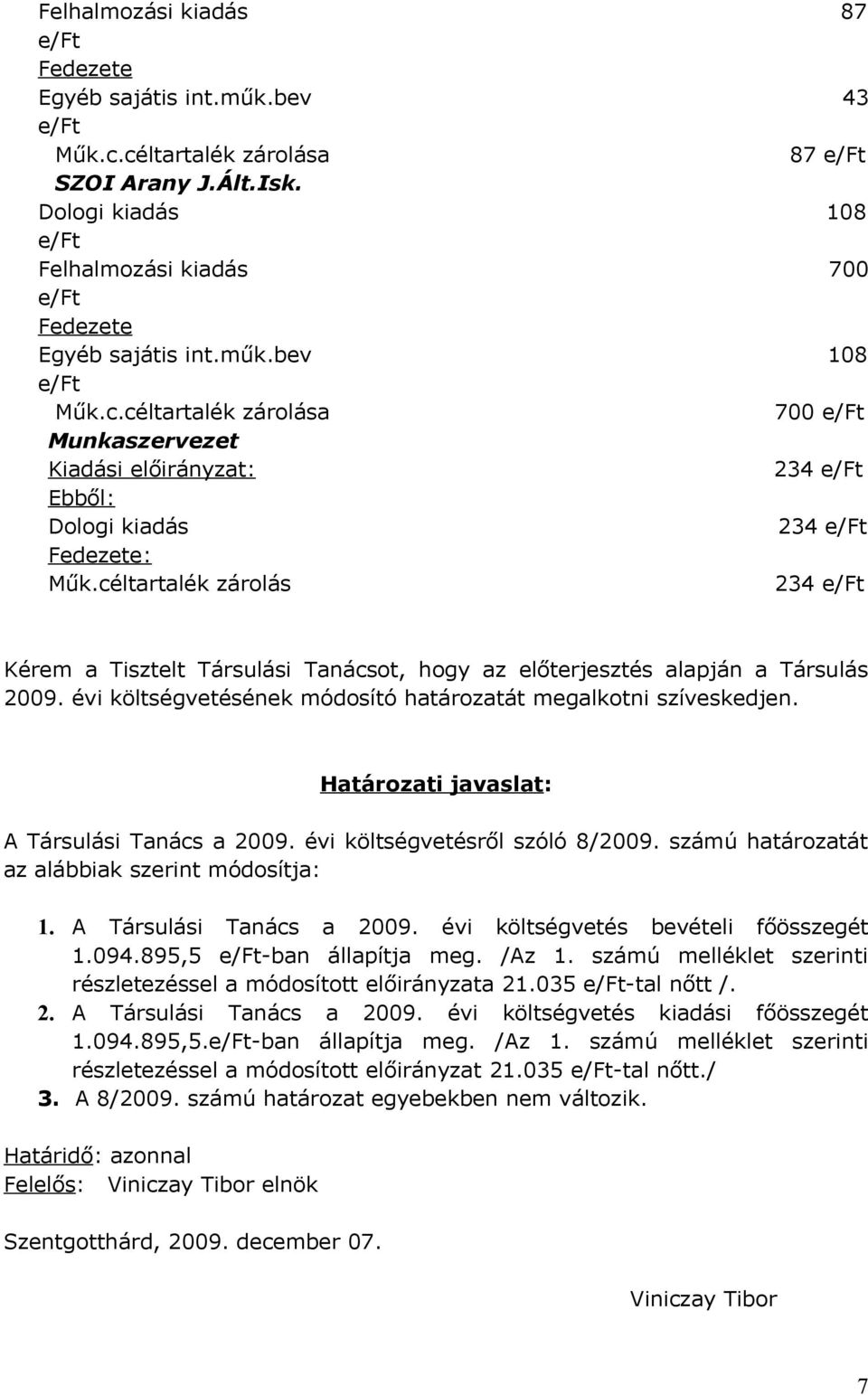 Felhalmozási kiadás 87 e/Ft
Fedezete
Egyéb sajátis int.műk.bev 43 e/Ft
Műk.c.céltartalék zárolása 87 e/Ft
SZOI Arany J.Ált.Isk.
Dologi kiadás 108 e/Ft
Felhalmozási kiadás 700 e/Ft
Fedezete
Egyéb sajátis int.műk.bev 108 e/Ft
Műk.c.céltartalék zárolása 700 e/Ft
Munkaszervezet
Kiadási előirányzat: 234 e/Ft
Ebből:
Dologi kiadás 234 e/Ft
Fedezete:
Műk.céltartalék zárolás 234 e/Ft

Kérem a Tisztelt Társulási Tanácsot, hogy az előterjesztés alapján a Társulás 2009. évi költségvetésének módosító határozatát megalkotni szíveskedjen.

Határozati javaslat:

A Társulási Tanács a 2009. évi költségvetésről szóló 8/2009. számú határozatát az alábbiak szerint módosítja:

1. A Társulási Tanács a 2009. évi költségvetés bevételi főösszegét 1.094.895,5 e/Ft-ban állapítja meg. /Az 1. számú melléklet szerinti részletezéssel a módosított előirányzata 21.035 e/Ft-tal nőtt /.
2. A Társulási Tanács a 2009. évi költségvetés kiadási főösszegét 1.094.895,5.e/Ft-ban állapítja meg. /Az 1. számú melléklet szerinti részletezéssel a módosított előirányzat 21.035 e/Ft-tal nőtt./
3. A 8/2009. számú határozat egyebekben nem változik.

Határidő: azonnal
Felelős: Viniczay Tibor elnök

Szentgotthárd, 2009. december 07.

Viniczay Tibor

7